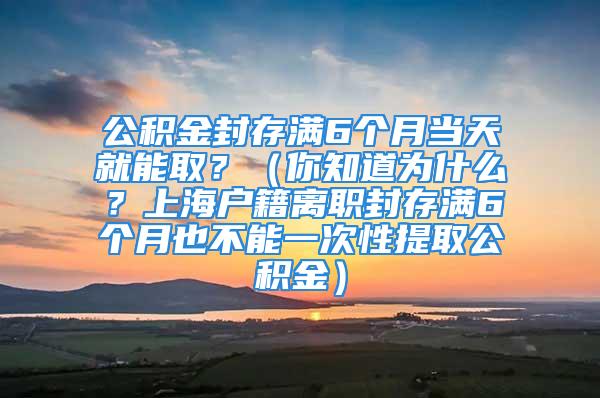 公积金封存满6个月当天就能取？（你知道为什么？上海户籍离职封存满6个月也不能一次性提取公积金）